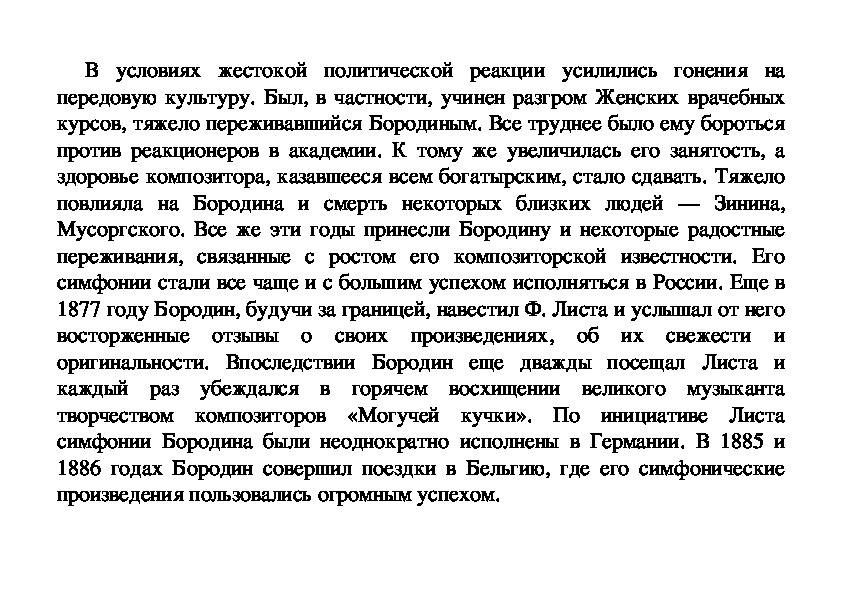 В условиях жестокой политической реакции усилились гонения на передовую культуру. Был, в частности, учинен разгром Женских врачебных курсов, тяжело переживавшийся Бородиным. Все труднее было ему бороться против реакционеров в академии. К тому же увеличилась его занятость, а здоровье композитора, казавшееся всем богатырским, стало сдавать. Тяжело повлияла на Бородина и смерть некоторых близких людей — Зинина, Мусоргского. Все же эти годы принесли Бородину и некоторые радостные переживания, связанные с ростом его композиторской известности. Его симфонии стали все чаще и с большим успехом исполняться в России. Еще в 1877 году Бородин, будучи за границей, навестил Ф. Листа и услышал от него восторженные отзывы о своих произведениях, об их свежести и оригинальности. Впоследствии Бородин еще дважды посещал Листа и каждый раз убеждался в горячем восхищении великого музыканта творчеством композиторов «Могучей кучки». По инициативе Листа симфонии Бородина были неоднократно исполнены в Германии. В 1885 и 1886 годах Бородин совершил поездки в Бельгию, где его симфонические произведения пользовались огромным успехом.